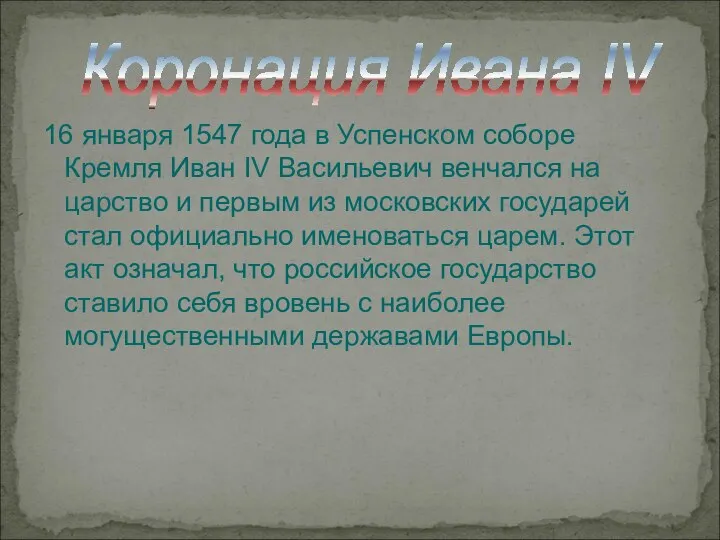 Коронация Ивана IV

16 января 1547 года в Успенском соборе Кремля Иван IV Васильевич венчался на царство и первым из московских государей стал официально именоваться царем. Этот акт означал, что российское государство ставило себя вровень с наиболее могущественными державами Европы.